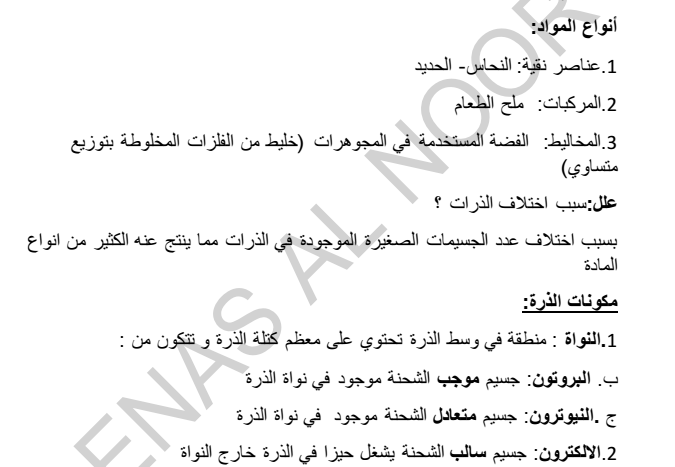 أنواع المواد:

1.عناصر نقية: النحاس- الحديد

2.المركبات: ملح الطعام

3.المخاليط: الفضة المستخدمة في المجوهرات (خليط من الفلزات المخلوطة بتوزيع متساوي)

علل:سبب اختلاف الذرات ؟

بسبب اختلاف عدد الجسيمات الصغيرة الموجودة في الذرات مما ينتج عنه الكثير من انواع المادة

مكونات الذرة:

1.النواة : منطقة في وسط الذرة تحتوي على معظم كتلة الذرة و تتكون من :

ب. البروتون: جسيم موجب الشحنة موجود في نواة الذرة

ج .النيوترون: جسيم متعادل الشحنة موجود في نواة الذرة

2.الالكترون: جسيم سالب الشحنة يشغل حيزا في الذرة خارج النواة

ENAS AL NOOR